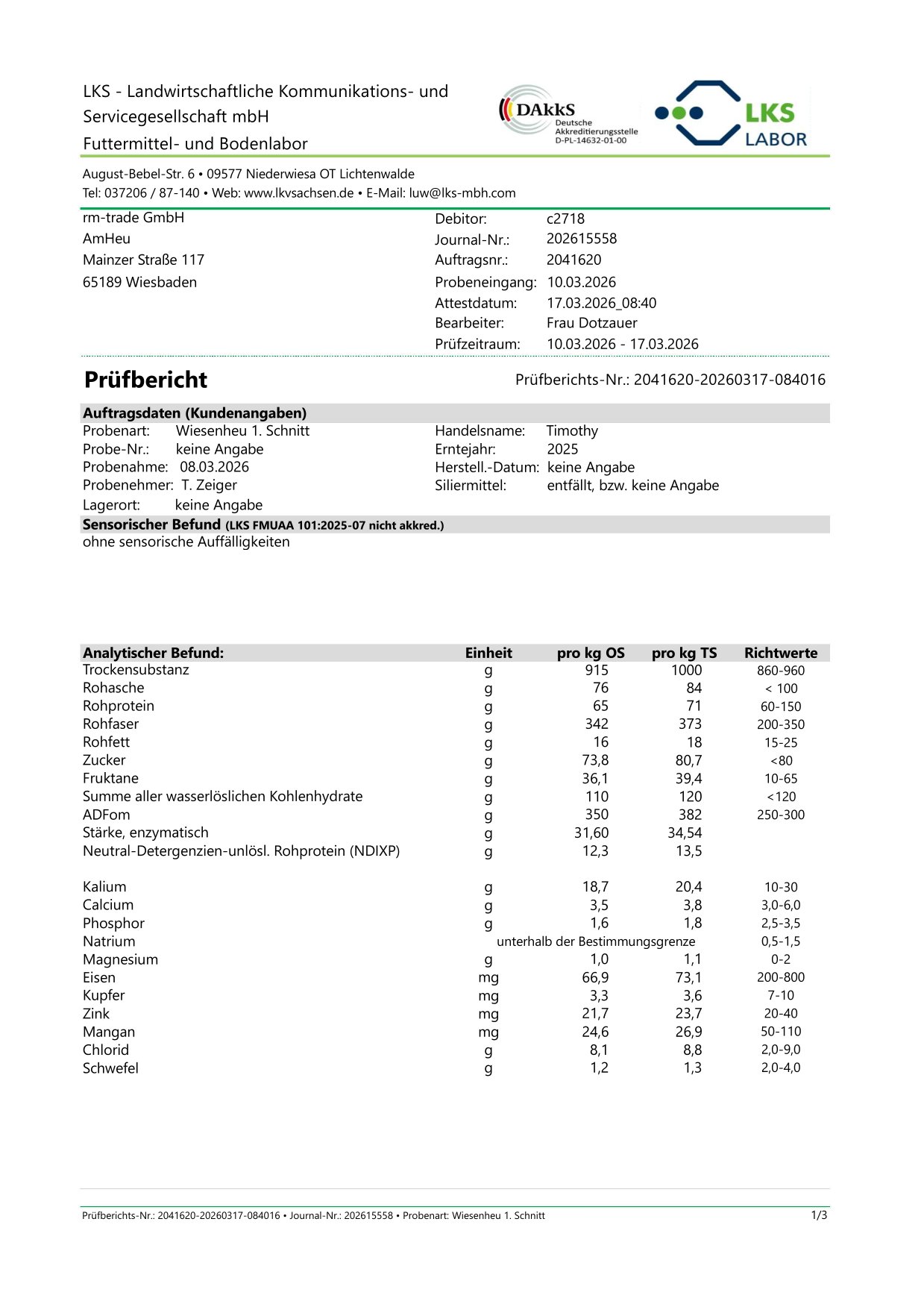 LKS - Landwirtschaftliche Kommunikations- und Servicegesellschaft mbH
Futtermittel- und Bodenlabor

DAkkS Deutsche Akkreditierungsstelle D-PL-14632-01-00

LKS LABOR

August-Bebel-Str. 6 • 09577 Niederwiesa OT Lichtenwalde
Tel: 037206 / 87-140 • Web: www.lkvsachsen.de • E-Mail: luw@lks-mbh.com

rm-trade GmbH
AmHeu
Mainzer Straße 117
65189 Wiesbaden

Debitor: c2718
Journal-Nr.: 202615558
Auftragsnr.: 2041620
Probeneingang: 10.03.2026
Attestdatum: 17.03.2026_08:40
Bearbeiter: Frau Dotzauer
Prüfzeitraum: 10.03.2026 - 17.03.2026

Prüfbericht

Prüfberichts-Nr.: 2041620-20260317-084016

Auftragsdaten (Kundenangaben)
Probenart: Wiesenheu 1. Schnitt
Probe-Nr.: keine Angabe
Probenahme: 08.03.2026
Probenehmer: T. Zeiger
Lagerort: keine Angabe
Handelsname: Timothy
Erntejahr: 2025
Herstell.-Datum: keine Angabe
Siliermittel: entfällt, bzw. keine Angabe

Sensorischer Befund (LKS FMUAA 101:2025-07 nicht akkred.)
ohne sensorische Auffälligkeiten

| Analytischer Befund: | Einheit | pro kg OS | pro kg TS | Richtwerte |
|---|---|---|---|---|
| Trockensubstanz | g | 915 | 1000 | 860-960 |
| Rohasche | g | 76 | 84 | < 100 |
| Rohprotein | g | 65 | 71 | 60-150 |
| Rohfaser | g | 342 | 373 | 200-350 |
| Rohfett | g | 16 | 18 | 15-25 |
| Zucker | g | 73,8 | 80,7 | <80 |
| Fruktane | g | 36,1 | 39,4 | 10-65 |
| Summe aller wasserlöslichen Kohlenhydrate | g | 110 | 120 | <120 |
| ADFom | g | 350 | 382 | 250-300 |
| Stärke, enzymatisch | g | 31,60 | 34,54 | |
| Neutral-Detergenzien-unlösl. Rohprotein (NDIXP) | g | 12,3 | 13,5 | |
| Kalium | g | 18,7 | 20,4 | 10-30 |
| Calcium | g | 3,5 | 3,8 | 3,0-6,0 |
| Phosphor | g | 1,6 | 1,8 | 2,5-3,5 |
| Natrium | unterhalb der Bestimmungsgrenze | | | 0,5-1,5 |
| Magnesium | g | 1,0 | 1,1 | 0-2 |
| Eisen | mg | 66,9 | 73,1 | 200-800 |
| Kupfer | mg | 3,3 | 3,6 | 7-10 |
| Zink | mg | 21,7 | 23,7 | 20-40 |
| Mangan | mg | 24,6 | 26,9 | 50-110 |
| Chlorid | g | 8,1 | 8,8 | 2,0-9,0 |
| Schwefel | g | 1,2 | 1,3 | 2,0-4,0 |

Prüfberichts-Nr.: 2041620-20260317-084016 • Journal-Nr.: 202615558 • Probenart: Wiesenheu 1. Schnitt 1/3